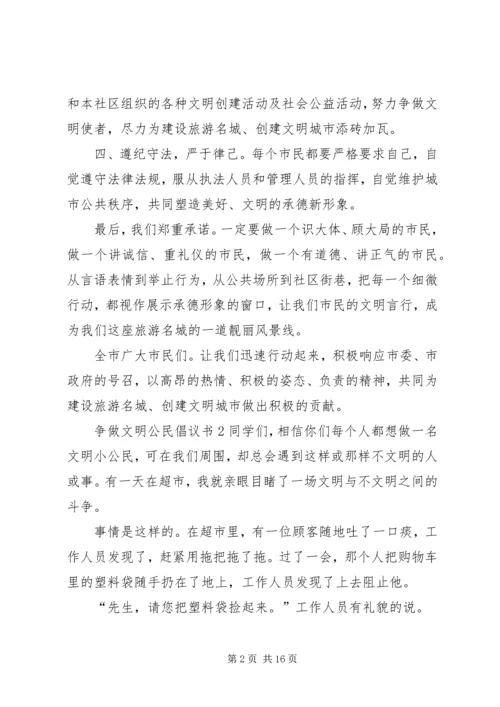 和本社区组织的各种文明创建活动及社会公益活动，努力争做文明使者，尽力为建设旅游名城、创建文明城市添砖加瓦。

四、遵纪守法，严于律己。每个市民都要严格要求自己，自觉遵守法律法规，服从执法人员和管理人员的指挥，自觉维护城市公共秩序，共同塑造美好、文明的承德新形象。

最后，我们郑重承诺。一定要做一个识大体、顾大局的市民，做一个讲诚信、重礼仪的市民，做一个有道德、讲正气的市民。从言语表情到举止行为，从公共场所到社区街巷，把每一个细微行动，都视作展示承德形象的窗口，让我们市民的文明言行，成为我们这座旅游名城的一道靓丽风景线。

全市广大市民们。让我们迅速行动起来，积极响应市委、市政府的号召，以高昂的热情、积极的姿态、负责的精神，共同为建设旅游名城、创建文明城市做出积极的贡献。

争做文明公民倡议书 2 同学们，相信你们每个人都想做一名文明小公民，可在我们周围，却总会遇到这样或那样不文明的人或事。有一天在超市，我就亲眼目睹了一场文明与不文明之间的斗争。

事情是这样的。在超市里，有一位顾客随地吐了一口痰，工作人员发现了，赶紧用拖把拖了拖。过了一会，那个人把购物车里的塑料袋随手扔在了地上，工作人员发现了上去阻止他。

“先生，请您把塑料袋捡起来。”工作人员有礼貌的说。

第 2 页 共 16 页